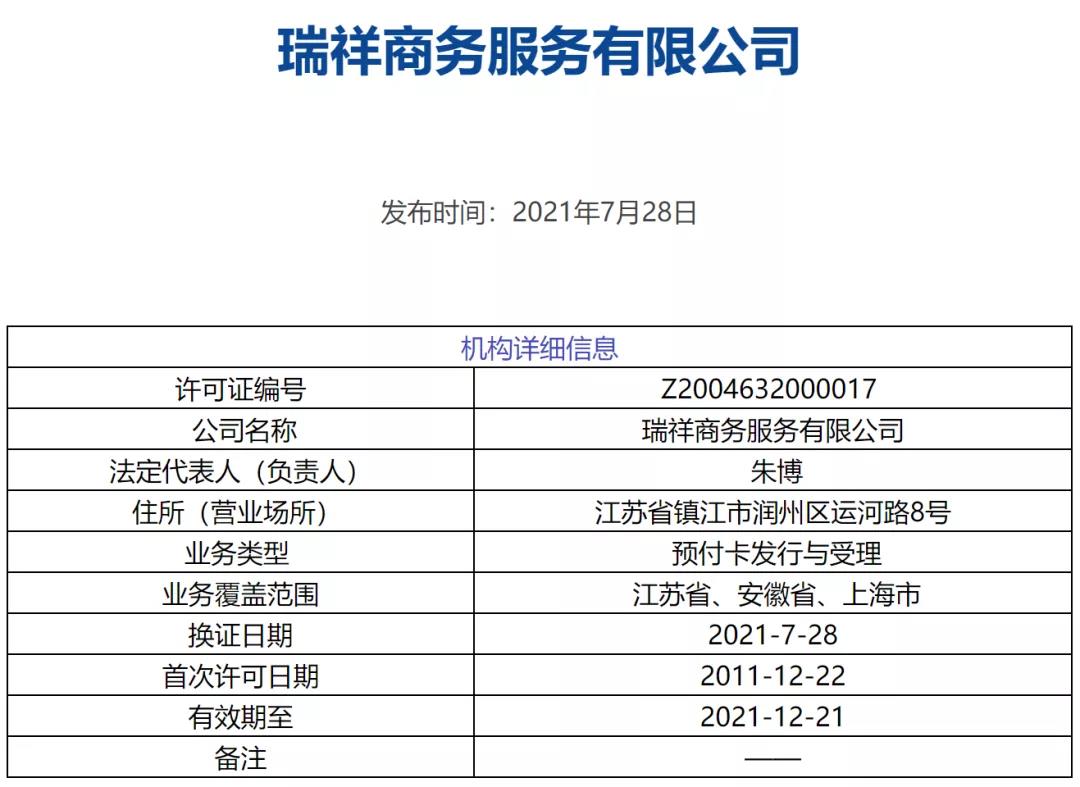 瑞祥商务服务有限公司

发布时间：2021年7月28日

| 机构详细信息 | |
|---|---|
| 许可证编号 | Z2004632000017 |
| 公司名称 | 瑞祥商务服务有限公司 |
| 法定代表人（负责人） | 朱博 |
| 住所（营业场所） | 江苏省镇江市润州区运河路8号 |
| 业务类型 | 预付卡发行与受理 |
| 业务覆盖范围 | 江苏省、安徽省、上海市 |
| 换证日期 | 2021-7-28 |
| 首次许可日期 | 2011-12-22 |
| 有效期至 | 2021-12-21 |
| 备注 | —— |